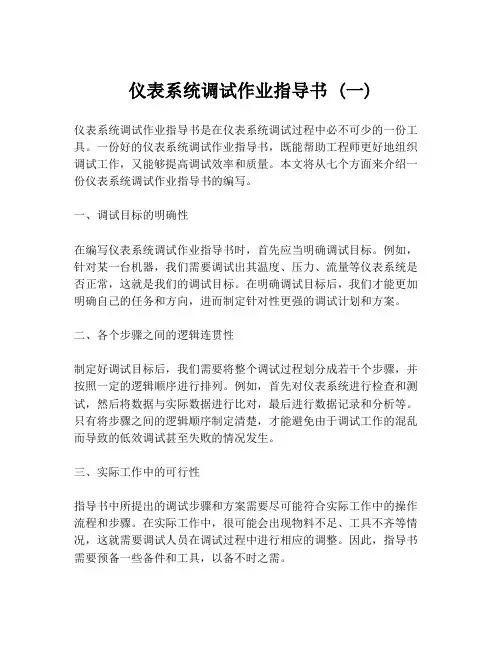 仪表系统调试作业指导书（一）

仪表系统调试作业指导书是在仪表系统调试过程中必不可少的一份工具。一份好的仪表系统调试作业指导书，既能帮助工程师更好地组织调试工作，又能够提高调试效率和质量。本文将从七个方面来介绍一份仪表系统调试作业指导书的编写。

一、调试目标的明确性

在编写仪表系统调试作业指导书时，首先应当明确调试目标。例如，针对某一台机器，我们需要调试出其温度、压力、流量等仪表系统是否正常，这就是我们的调试目标。在明确调试目标后，我们才能更加明确自己的任务和方向，进而制定针对性更强的调试计划和方案。

二、各个步骤之间的逻辑连贯性

制定好调试目标后，我们需要将整个调试过程划分成若干个步骤，并按照一定的逻辑顺序进行排列。例如，首先对仪表系统进行检查和测试，然后将数据与实际数据进行比对，最后进行数据记录和分析等。只有将步骤之间的逻辑顺序制定清楚，才能避免由于调试工作的混乱而导致的低效调试甚至失败的情况发生。

三、实际工作中的可行性

指导书中所提出的调试步骤和方案需要尽可能符合实际工作中的操作流程和步骤。在实际工作中，很可能会出现物料不足、工具不齐等情况，这就需要调试人员在调试过程中进行相应的调整。因此，指导书需要预备一些备件和工具，以备不时之需。